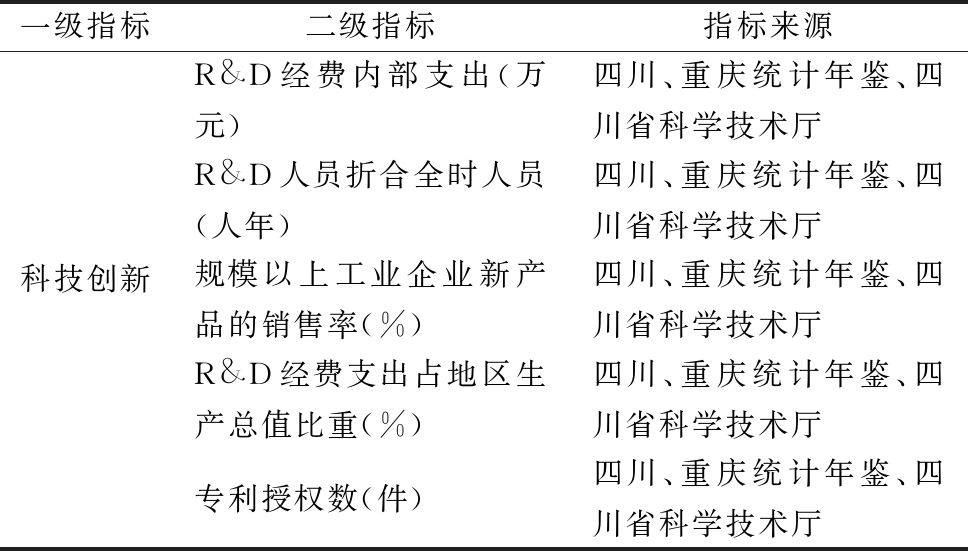 | 一级指标 | 二级指标 | 指标来源 |
|---|---|---|
| 科技创新 | R&D经费内部支出(万元) | 四川、重庆统计年鉴、四川省科学技术厅 |
| | R&D人员折合全时人员(人年) | 四川、重庆统计年鉴、四川省科学技术厅 |
| | 规模以上工业企业新产品的销售率(%) | 四川、重庆统计年鉴、四川省科学技术厅 |
| | R&D经费支出占地区生产总值比重(%) | 四川、重庆统计年鉴、四川省科学技术厅 |
| | 专利授权数(件) | 四川、重庆统计年鉴、四川省科学技术厅 |